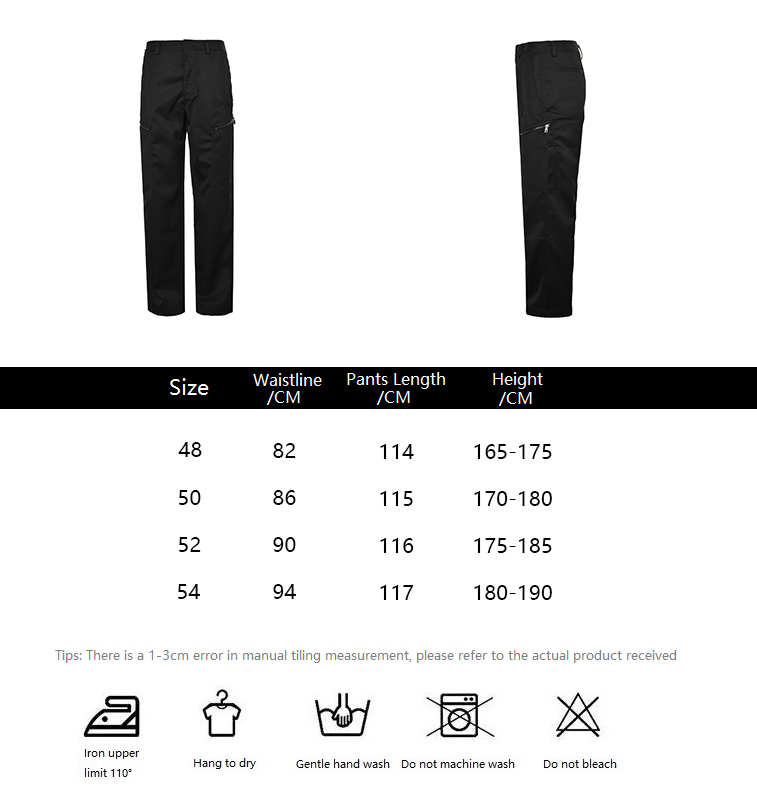 | Size | Waistline /CM | Pants Length /CM | Height /CM |
|---|---|---|---|
| 48 | 82 | 114 | 165-175 |
| 50 | 86 | 115 | 170-180 |
| 52 | 90 | 116 | 175-185 |
| 54 | 94 | 117 | 180-190 |

Tips: There is a 1-3cm error in manual tiling measurement, please refer to the actual product received

Iron upper limit 110°

Hang to dry

Gentle hand wash

Do not machine wash

Do not bleach